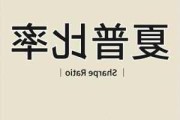 夏普比率

| Sharpe Ratio |